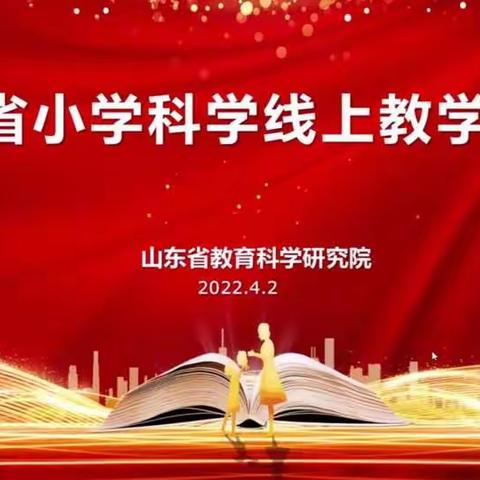 省小学科学线上教学

山东省教育科学研究院
2022.4.2